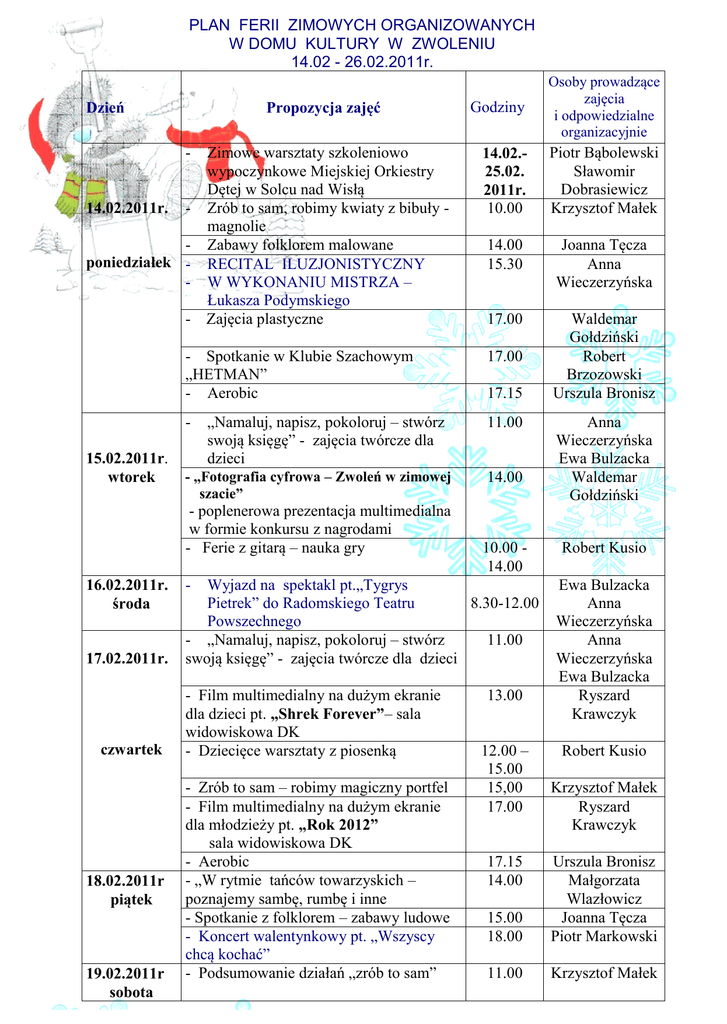 PLAN FERII ZIMOWYCH ORGANIZOWANYCH
W DOMU KULTURY W ZWOLENIU
14.02 - 26.02.2011r.

| Dzień | Propozycja zajęć | Godziny | Osoby prowadzące zajęcia i odpowiedzialne organizacyjnie |
|---|---|---|---|
| 14.02.2011r. poniedziałek | - Zimowe warsztaty szkoleniowo wypoczynkowe Miejskiej Orkiestry Dętej w Solcu nad Wisłą | 14.02.- 25.02. 2011r. | Piotr Bąbolewski Sławomir Dobrasiewicz |
| | - Zrób to sam, robimy kwiaty z bibuły - magnolie | 10.00 | Krzysztof Małek |
| | - Zabawy folklorem malowane | 14.00 | Joanna Tęcza |
| | - RECITAL ILUZJONISTYCZNY - W WYKONANIU MISTRZA – Łukasza Podymskiego | 15.30 | Anna Wieczerzyńska |
| | - Zajęcia plastyczne | 17.00 | Waldemar Gołdziński |
| | - Spotkanie w Klubie Szachowym „HETMAN” | 17.00 | Robert Brzozowski |
| | - Aerobic | 17.15 | Urszula Bronisz |
| 15.02.2011r. wtorek | - „Namaluj, napisz, pokoloruj – stwórz swoją księgę” - zajęcia twórcze dla dzieci | 11.00 | Anna Wieczerzyńska Ewa Bulzacka |
| | - „Fotografia cyfrowa – Zwoleń w zimowej szacie” - poplenerowa prezentacja multimedialna w formie konkursu z nagrodami | 14.00 | Waldemar Gołdziński |
| | - Ferie z gitarą – nauka gry | 10.00 - 14.00 | Robert Kusio |
| 16.02.2011r. środa | - Wyjazd na spektakl pt.„Tygrys Pietrek” do Radomskiego Teatru Powszechnego | 8.30-12.00 | Ewa Bulzacka Anna Wieczerzyńska |
| 17.02.2011r. czwartek | - „Namaluj, napisz, pokoloruj – stwórz swoją księgę” - zajęcia twórcze dla dzieci | 11.00 | Anna Wieczerzyńska Ewa Bulzacka |
| | - Film multimedialny na dużym ekranie dla dzieci pt. „Shrek Forever”– sala widowiskowa DK | 13.00 | Ryszard Krawczyk |
| | - Dziecięce warsztaty z piosenką | 12.00 – 15.00 | Robert Kusio |
| | - Zrób to sam – robimy magiczny portfel | 15,00 | Krzysztof Małek |
| | - Film multimedialny na dużym ekranie dla młodzieży pt. „Rok 2012” sala widowiskowa DK | 17.00 | Ryszard Krawczyk |
| | - Aerobic | 17.15 | Urszula Bronisz |
| 18.02.2011r piątek | - „W rytmie tańców towarzyskich – poznajemy sambę, rumbę i inne | 14.00 | Małgorzata Wlazłowicz |
| | - Spotkanie z folklorem – zabawy ludowe | 15.00 | Joanna Tęcza |
| | - Koncert walentynkowy pt. „Wszyscy chcą kochać” | 18.00 | Piotr Markowski |
| 19.02.2011r sobota | - Podsumowanie działań „zrób to sam” | 11.00 | Krzysztof Małek |